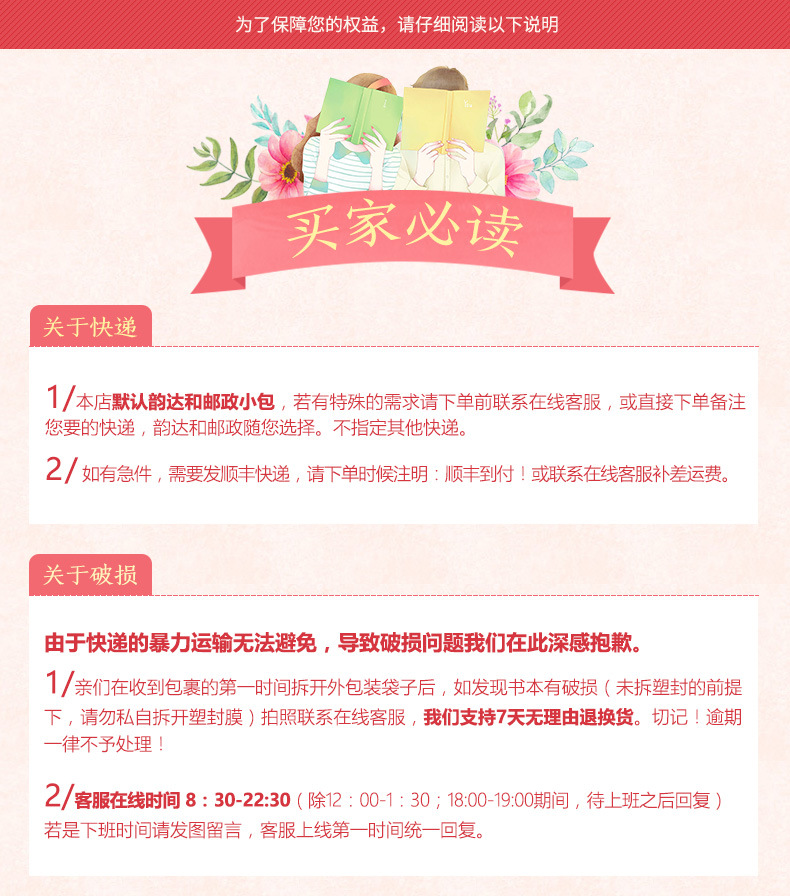 为了保障您的权益，请仔细阅读以下说明

买家必读

关于快递

1/本店默认韵达和邮政小包，若有特殊的需求请下单前联系在线客服，或直接下单备注您要的快递，韵达和邮政随您选择。不指定其他快递。

2/如有急件，需要发顺丰快递，请下单时候注明：顺丰到付！或联系在线客服补差运费。

关于破损

由于快递的暴力运输无法避免，导致破损问题我们在此深感抱歉。

1/亲们在收到包裹的第一时间拆开外包装袋子后，如发现书本有破损（未拆塑封的前提下，请勿私自拆开塑封膜）拍照联系在线客服，我们支持7天无理由退换货。切记！逾期一律不予处理！

2/客服在线时间8：30-22:30（除12：00-1：30；18:00-19:00期间，待上班之后回复）若是下班时间请发图留言，客服上线第一时间统一回复。